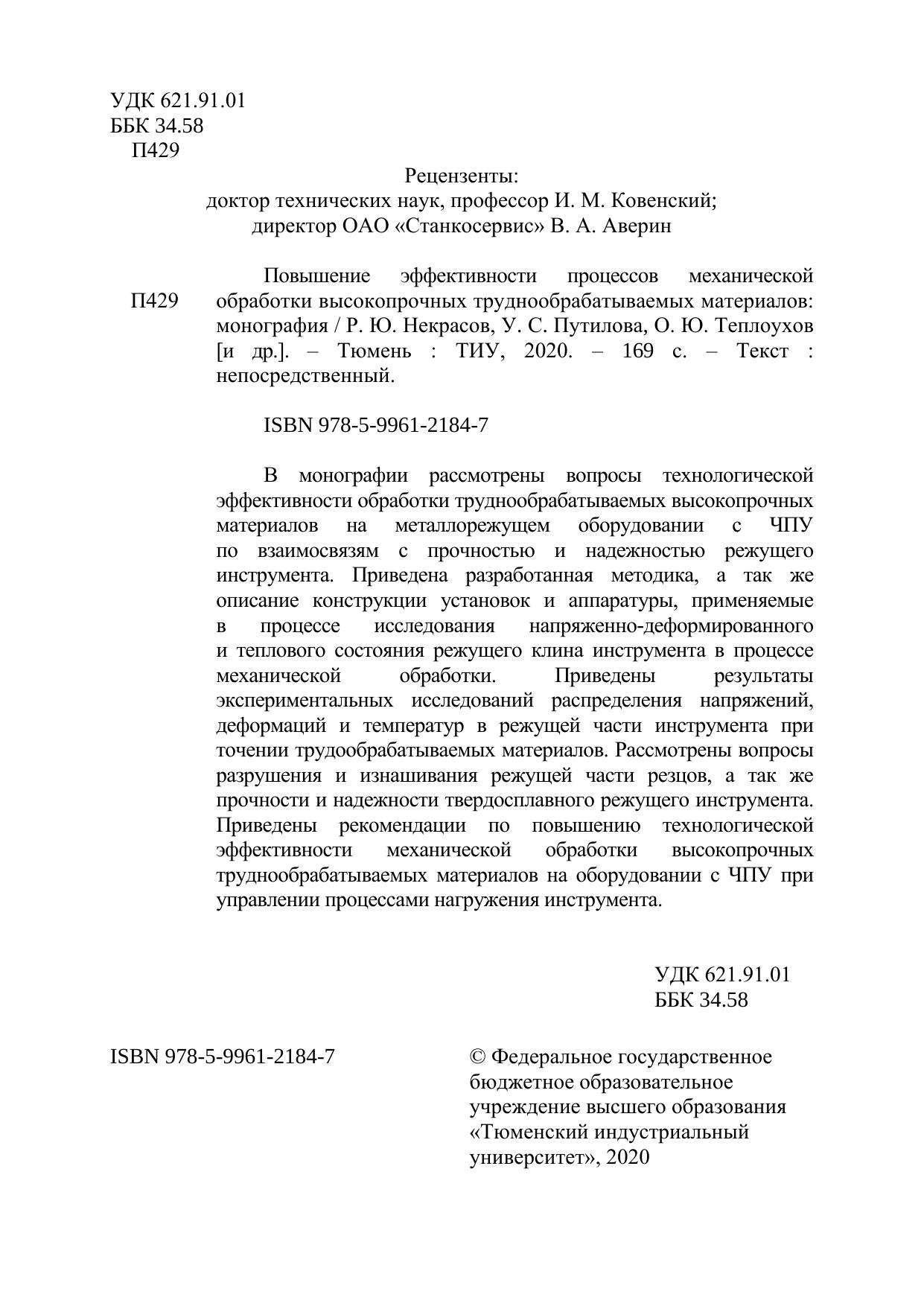 УДК 621.91.01
ББК 34.58
П429

Рецензенты:
доктор технических наук, профессор И. М. Ковенский;
директор ОАО «Станкосервис» В. А. Аверин

П429

Повышение эффективности процессов механической обработки высокопрочных труднообрабатываемых материалов: монография / Р. Ю. Некрасов, У. С. Путилова, О. Ю. Теплоухов [и др.]. – Тюмень : ТИУ, 2020. – 169 с. – Текст : непосредственный.

ISBN 978-5-9961-2184-7

В монографии рассмотрены вопросы технологической эффективности обработки труднообрабатываемых высокопрочных материалов на металлорежущем оборудовании с ЧПУ по взаимосвязям с прочностью и надежностью режущего инструмента. Приведена разработанная методика, а так же описание конструкции установок и аппаратуры, применяемые в процессе исследования напряженно-деформированного и теплового состояния режущего клина инструмента в процессе механической обработки. Приведены результаты экспериментальных исследований распределения напряжений, деформаций и температур в режущей части инструмента при точении трудообрабатываемых материалов. Рассмотрены вопросы разрушения и изнашивания режущей части резцов, а так же прочности и надежности твердосплавного режущего инструмента. Приведены рекомендации по повышению технологической эффективности механической обработки высокопрочных труднообрабатываемых материалов на оборудовании с ЧПУ при управлении процессами нагружения инструмента.

УДК 621.91.01
ББК 34.58

ISBN 978-5-9961-2184-7

© Федеральное государственное бюджетное образовательное учреждение высшего образования «Тюменский индустриальный университет», 2020